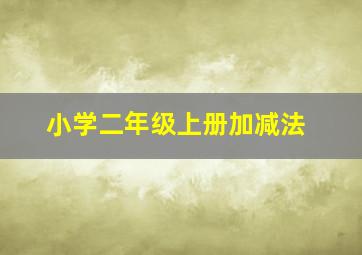 小学二年级上册加减法